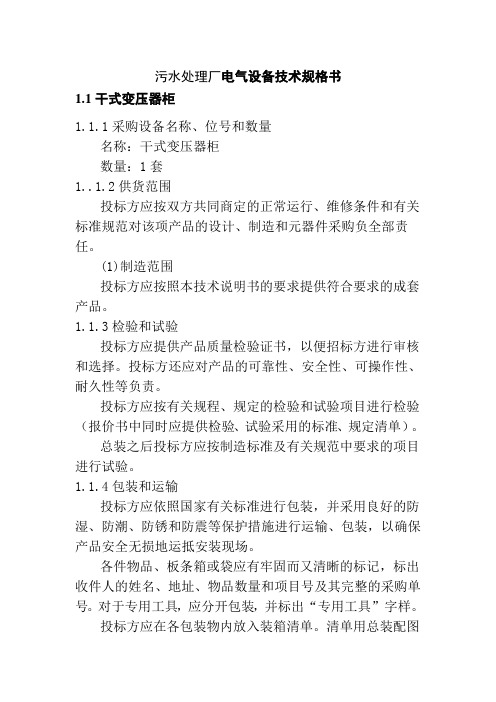 污水处理厂电气设备技术规格书

1.1 干式变压器柜

1.1.1 采购设备名称、位号和数量

名称：干式变压器柜

数量：1 套

1..1.2 供货范围

投标方应按双方共同商定的正常运行、维修条件和有关标准规范对该项产品的设计、制造和元器件采购负全部责任。

(1)制造范围

投标方应按照本技术说明书的要求提供符合要求的成套产品。

1.1.3 检验和试验

投标方应提供产品质量检验证书，以便招标方进行审核和选择。投标方还应对产品的可靠性、安全性、可操作性、耐久性等负责。

投标方应按有关规程、规定的检验和试验项目进行检验（报价书中同时应提供检验、试验采用的标准、规定清单）。

总装之后投标方应按制造标准及有关规范中要求的项目进行试验。

1.1.4 包装和运输

投标方应依照国家有关标准进行包装，并采用良好的防湿、防潮、防锈和防震等保护措施进行运输、包装，以确保产品安全无损地运抵安装现场。

各件物品、板条箱或袋应有牢固而又清晰的标记，标出收件人的姓名、地址、物品数量和项目号及其完整的采购单号。对于专用工具，应分开包装，并标出“专用工具”字样。

投标方应在各包装物内放入装箱清单。清单用总装配图